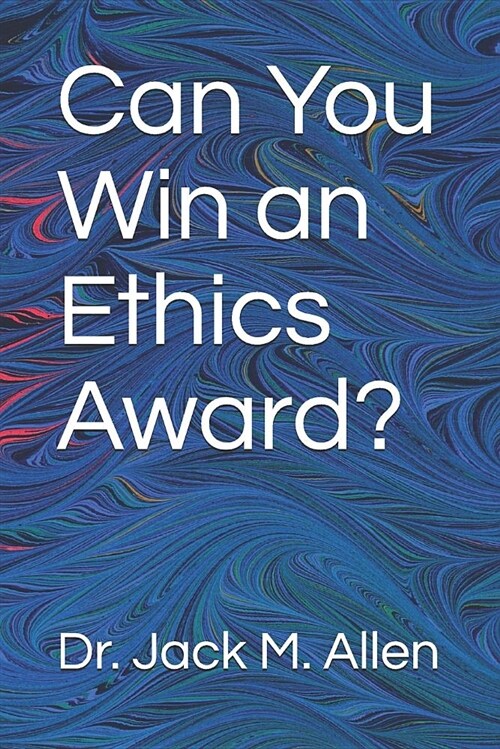 Can You Win an Ethics Award?

Dr. Jack M. Allen